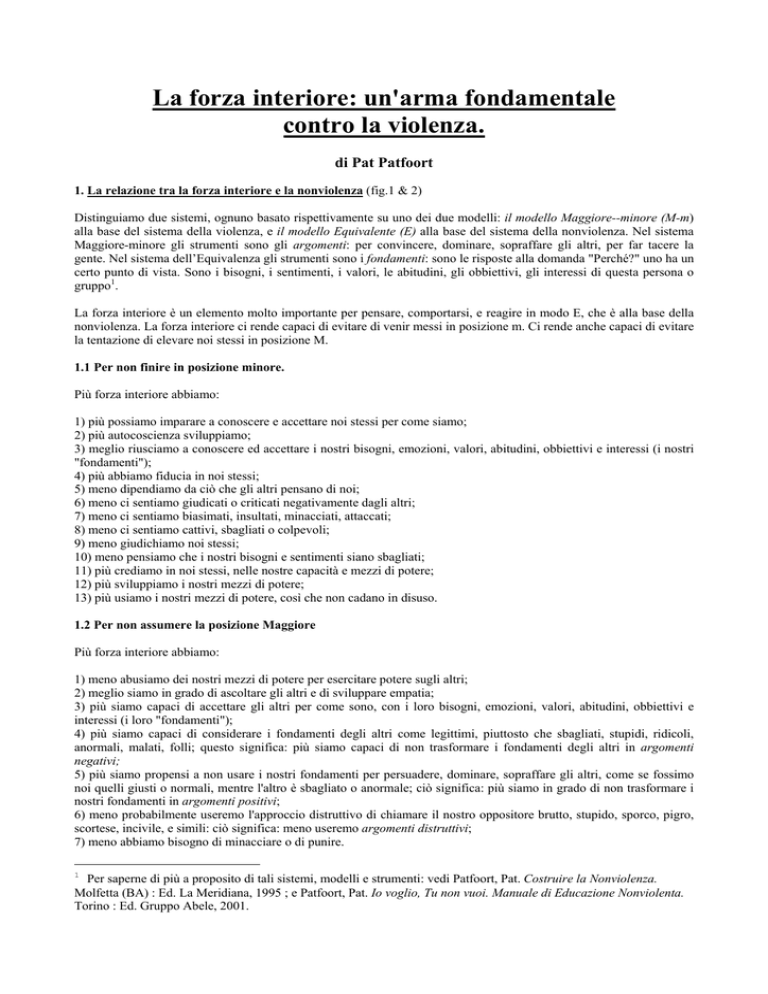 La forza interiore: un'arma fondamentale contro la violenza.

di Pat Patfoort

1. La relazione tra la forza interiore e la nonviolenza (fig.1 & 2)

Distinguiamo due sistemi, ognuno basato rispettivamente su uno dei due modelli: il modello Maggiore--minore (M-m) alla base del sistema della violenza, e il modello Equivalente (E) alla base del sistema della nonviolenza. Nel sistema Maggiore-minore gli strumenti sono gli argomenti: per convincere, dominare, sopraffare gli altri, per far tacere la gente. Nel sistema dell'Equivalenza gli strumenti sono i fondamenti: sono le risposte alla domanda "Perché?" uno ha un certo punto di vista. Sono i bisogni, i sentimenti, i valori, le abitudini, gli obbiettivi, gli interessi di questa persona o gruppo$^1$.

La forza interiore è un elemento molto importante per pensare, comportarsi, e reagire in modo E, che è alla base della nonviolenza. La forza interiore ci rende capaci di evitare di venir messi in posizione m. Ci rende anche capaci di evitare la tentazione di elevare noi stessi in posizione M.

1.1 Per non finire in posizione minore.

Più forza interiore abbiamo:

1) più possiamo imparare a conoscere e accettare noi stessi per come siamo;
2) più autocoscienza sviluppiamo;
3) meglio riusciamo a conoscere ed accettare i nostri bisogni, emozioni, valori, abitudini, obbiettivi e interessi (i nostri "fondamenti");
4) più abbiamo fiducia in noi stessi;
5) meno dipendiamo da ciò che gli altri pensano di noi;
6) meno ci sentiamo giudicati o criticati negativamente dagli altri;
7) meno ci sentiamo biasimati, insultati, minacciati, attaccati;
8) meno ci sentiamo cattivi, sbagliati o colpevoli;
9) meno giudichiamo noi stessi;
10) meno pensiamo che i nostri bisogni e sentimenti siano sbagliati;
11) più crediamo in noi stessi, nelle nostre capacità e mezzi di potere;
12) più sviluppiamo i nostri mezzi di potere;
13) più usiamo i nostri mezzi di potere, così che non cadano in disuso.

1.2 Per non assumere la posizione Maggiore

Più forza interiore abbiamo:

1) meno abusiamo dei nostri mezzi di potere per esercitare potere sugli altri;
2) meglio siamo in grado di ascoltare gli altri e di sviluppare empatia;
3) più siamo capaci di accettare gli altri per come sono, con i loro bisogni, emozioni, valori, abitudini, obbiettivi e interessi (i loro "fondamenti");
4) più siamo capaci di considerare i fondamenti degli altri come legittimi, piuttosto che sbagliati, stupidi, ridicoli, anormali, malati, folli; questo significa: più siamo capaci di non trasformare i fondamenti degli altri in argomenti negativi;
5) più siamo propensi a non usare i nostri fondamenti per persuadere, dominare, sopraffare gli altri, come se fossimo noi quelli giusti o normali, mentre l'altro è sbagliato o anormale; ciò significa: più siamo in grado di non trasformare i nostri fondamenti in argomenti positivi;
6) meno probabilmente useremo l'approccio distruttivo di chiamare il nostro oppositore brutto, stupido, sporco, pigro, scortese, incivile, e simili: ciò significa: meno useremo argomenti distruttivi;
7) meno abbiamo bisogno di minacciare o di punire.

$^1$ Per saperne di più a proposito di tali sistemi, modelli e strumenti: vedi Patfoort, Pat. Costruire la Nonviolenza. Molfetta (BA) : Ed. La Meridiana, 1995 ; e Patfoort, Pat. Io voglio, Tu non vuoi. Manuale di Educazione Nonviolenta. Torino : Ed. Gruppo Abele, 2001.